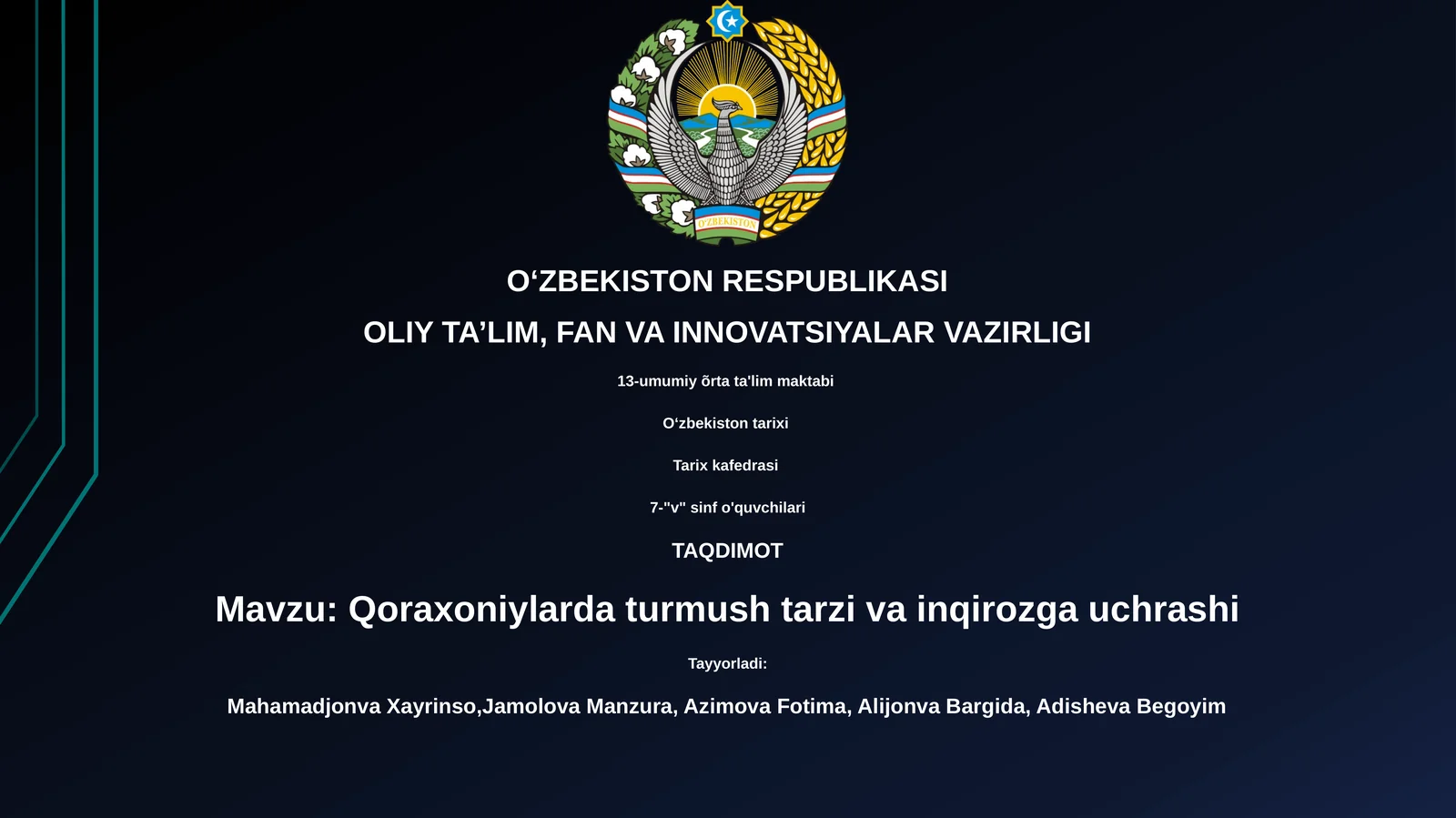 O'ZBEKISTON

O‘ZBEKISTON RESPUBLIKASI

OLIY TA’LIM, FAN VA INNOVATSIYALAR VAZIRLIGI

13-umumiy õrta ta'lim maktabi

O‘zbekiston tarixi

Tarix kafedrasi

7-"v" sinf o'quvchilari

TAQDIMOT

Mavzu: Qoraxoniylarda turmush tarzi va inqirozga uchrashi

Tayyorladi:

Mahamadjonva Xayrinso,Jamolova Manzura, Azimova Fotima, Alijonva Bargida, Adisheva Begoyim